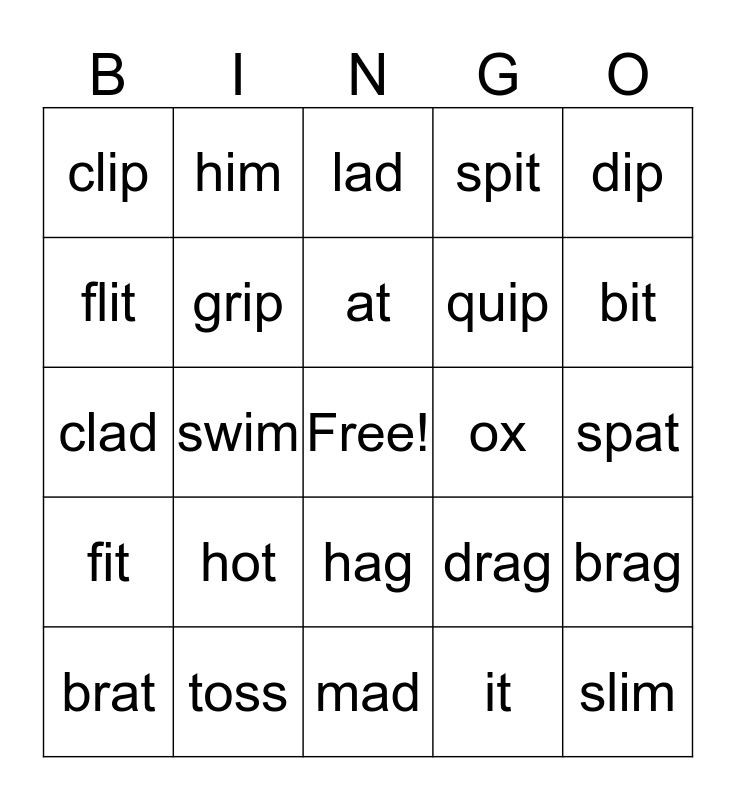 | B | I | N | G | O |
|---|---|---|---|---|
| clip | him | lad | spit | dip |
| flit | grip | at | quip | bit |
| clad | swim | Free! | ox | spat |
| fit | hot | hag | drag | brag |
| brat | toss | mad | it | slim |